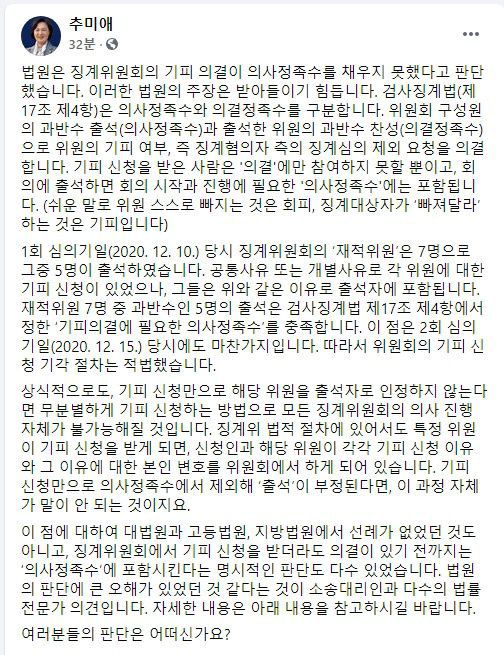 추미애
32분 ·

법원은 징계위원회의 기피 의결이 의사정족수를 채우지 못했다고 판단했습니다. 이러한 법원의 주장은 받아들이기 힘듭니다. 검사징계법(제17조 제4항)은 의사정족수와 의결정족수를 구분합니다. 위원회 구성원의 과반수 출석(의사정족수)과 출석한 위원의 과반수 찬성(의결정족수)으로 위원의 기피 여부, 즉 징계혐의자 측의 징계심의 제외 요청을 의결합니다. 기피 신청을 받은 사람은 '의결'에만 참여하지 못할 뿐이고, 회의에 출석하면 회의 시작과 진행에 필요한 '의사정족수'에는 포함됩니다. (쉬운 말로 위원 스스로 빠지는 것은 회피, 징계대상자가 '빠져달라' 하는 것은 기피입니다)

1회 심의기일(2020. 12. 10.) 당시 징계위원회의 '재적위원'은 7명으로 그중 5명이 출석하였습니다. 공통사유 또는 개별사유로 각 위원에 대한 기피 신청이 있었으나, 그들은 위와 같은 이유로 출석자에 포함됩니다. 재적위원 7명 중 과반수인 5명의 출석은 검사징계법 제17조 제4항에서 정한 '기피의결에 필요한 의사정족수'를 충족합니다. 이 점은 2회 심의기일(2020. 12. 15.) 당시에도 마찬가지입니다. 따라서 위원회의 기피 신청 기각 절차는 적법했습니다.

상식적으로도, 기피 신청만으로 해당 위원을 출석자로 인정하지 않는다면 무분별하게 기피 신청하는 방법으로 모든 징계위원회의 의사 진행 자체가 불가능해질 것입니다. 징계위 법적 절차에 있어서도 특정 위원이 기피 신청을 받게 되면, 신청인과 해당 위원이 각각 기피 신청 이유와 그 이유에 대한 본인 변호를 위원회에서 하게 되어 있습니다. 기피 신청만으로 의사정족수에서 제외해 '출석'이 부정된다면, 이 과정 자체가 말이 안 되는 것이지요.

이 점에 대하여 대법원과 고등법원, 지방법원에서 선례가 없었던 것도 아니고, 징계위원회에서 기피 신청을 받더라도 의결이 있기 전까지는 '의사정족수'에 포함시킨다는 명시적인 판단도 다수 있었습니다. 법원의 판단에 큰 오해가 있었던 것 같다는 것이 소송대리인과 다수의 법률 전문가 의견입니다. 자세한 내용은 아래 내용을 참고하시길 바랍니다.

여러분들의 판단은 어떠신가요?